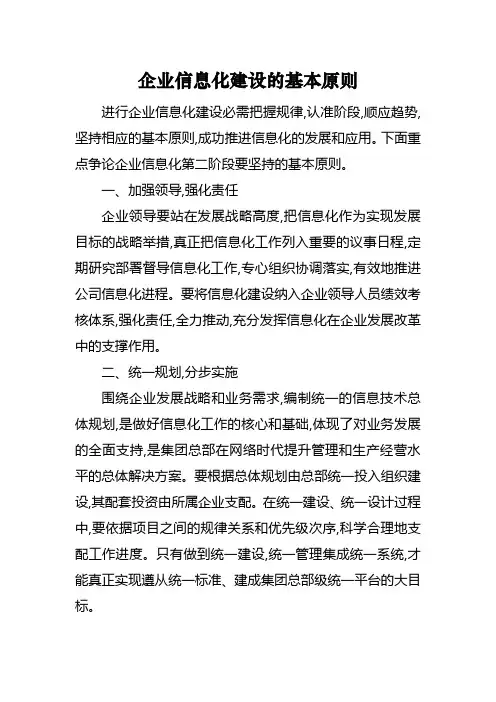 企业信息化建设的基本原则

进行企业信息化建设必需把握规律,认准阶段,顺应趋势,坚持相应的基本原则,成功推进信息化的发展和应用。下面重点争论企业信息化第二阶段要坚持的基本原则。

一、加强领导,强化责任

企业领导要站在发展战略高度,把信息化作为实现发展目标的战略举措,真正把信息化工作列入重要的议事日程,定期研究部署督导信息化工作,专心组织协调落实,有效地推进公司信息化进程。要将信息化建设纳入企业领导人员绩效考核体系,强化责任,全力推动,充分发挥信息化在企业发展改革中的支撑作用。

二、统一规划,分步实施

围绕企业发展战略和业务需求,编制统一的信息技术总体规划,是做好信息化工作的核心和基础,体现了对业务发展的全面支持,是集团总部在网络时代提升管理和生产经营水平的总体解决方案。要根据总体规划由总部统一投入组织建设,其配套投资由所属企业支配。在统一建设、统一设计过程中,要依据项目之间的规律关系和优先级次序,科学合理地支配工作进度。只有做到统一建设,统一管理集成统一系统,才能真正实现遵从统一标准、建成集团总部级统一平台的大目标。